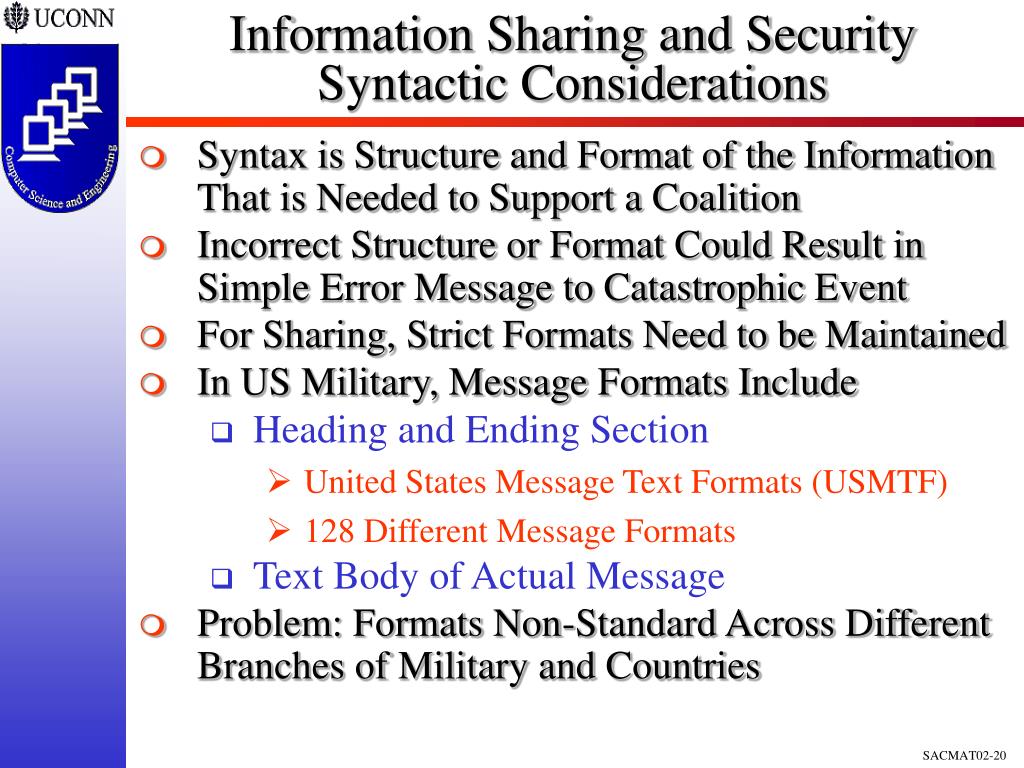 UCONN

Computer Science and Engineering

Information Sharing and Security Syntactic Considerations

Syntax is Structure and Format of the Information That is Needed to Support a Coalition

Incorrect Structure or Format Could Result in Simple Error Message to Catastrophic Event

For Sharing, Strict Formats Need to be Maintained

In US Military, Message Formats Include

Heading and Ending Section

United States Message Text Formats (USMTF)

128 Different Message Formats

Text Body of Actual Message

Problem: Formats Non-Standard Across Different Branches of Military and Countries

SACMAT02-20